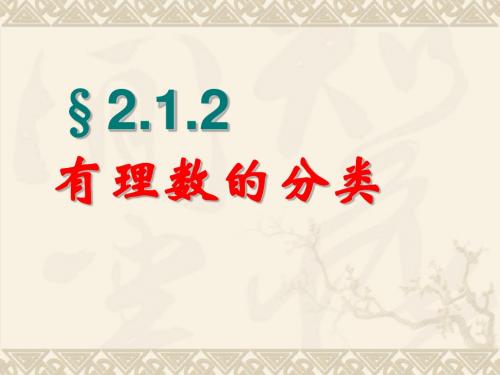 § 2.1.2
有理数的分类